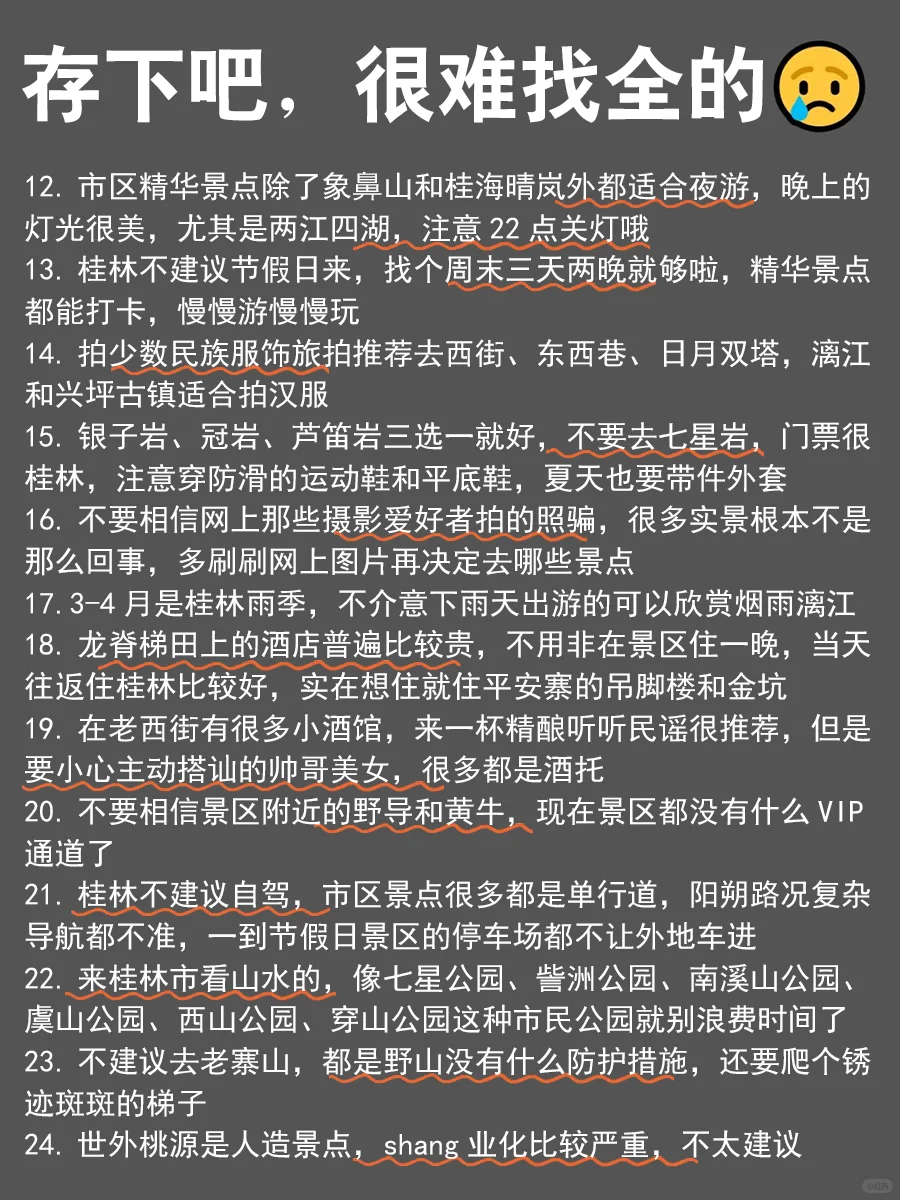 存下吧，很难找全的😢

12. 市区精华景点除了象鼻山和桂海晴岚外都适合夜游，晚上的灯光很美，尤其是两江四湖，注意 22 点关灯哦

13. 桂林不建议节假日来，找个周末三天两晚就够啦，精华景点都能打卡，慢慢游慢慢玩

14. 拍少数民族服饰旅拍推荐去西街、东西巷、日月双塔，漓江和兴坪古镇适合拍汉服

15. 银子岩、冠岩、芦笛岩三选一就好，不要去七星岩，门票很桂林，注意穿防滑的运动鞋和平底鞋，夏天也要带件外套

16. 不要相信网上那些摄影爱好者拍的照骗，很多实景根本不是那么回事，多刷刷网上图片再决定去哪些景点

17. 3-4 月是桂林雨季，不介意下雨天出游的可以欣赏烟雨漓江

18. 龙脊梯田上的酒店普遍比较贵，不用非在景区住一晚，当天往返住桂林比较好，实在想住就住平安寨的吊脚楼和金坑

19. 在老西街有很多小酒馆，来一杯精酿听听民谣很推荐，但是要小心主动搭讪的帅哥美女，很多都是酒托

20. 不要相信景区附近的野导和黄牛，现在景区都没有什么 VIP 通道了

21. 桂林不建议自驾，市区景点很多都是单行道，阳朔路况复杂导航都不准，一到节假日景区的停车场都不让外地车进

22. 来桂林市看山水的，像七星公园、訾洲公园、南溪山公园、虞山公园、西山公园、穿山公园这种市民公园就别浪费时间了

23. 不建议去老寨山，都是野山没有什么防护措施，还要爬个锈迹斑斑的梯子

24. 世外桃源是人造景点，shang 业化比较严重，不太建议